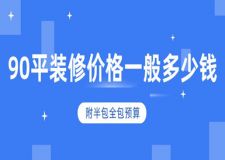 90平装修价格一般多少钱

附半包全包预算